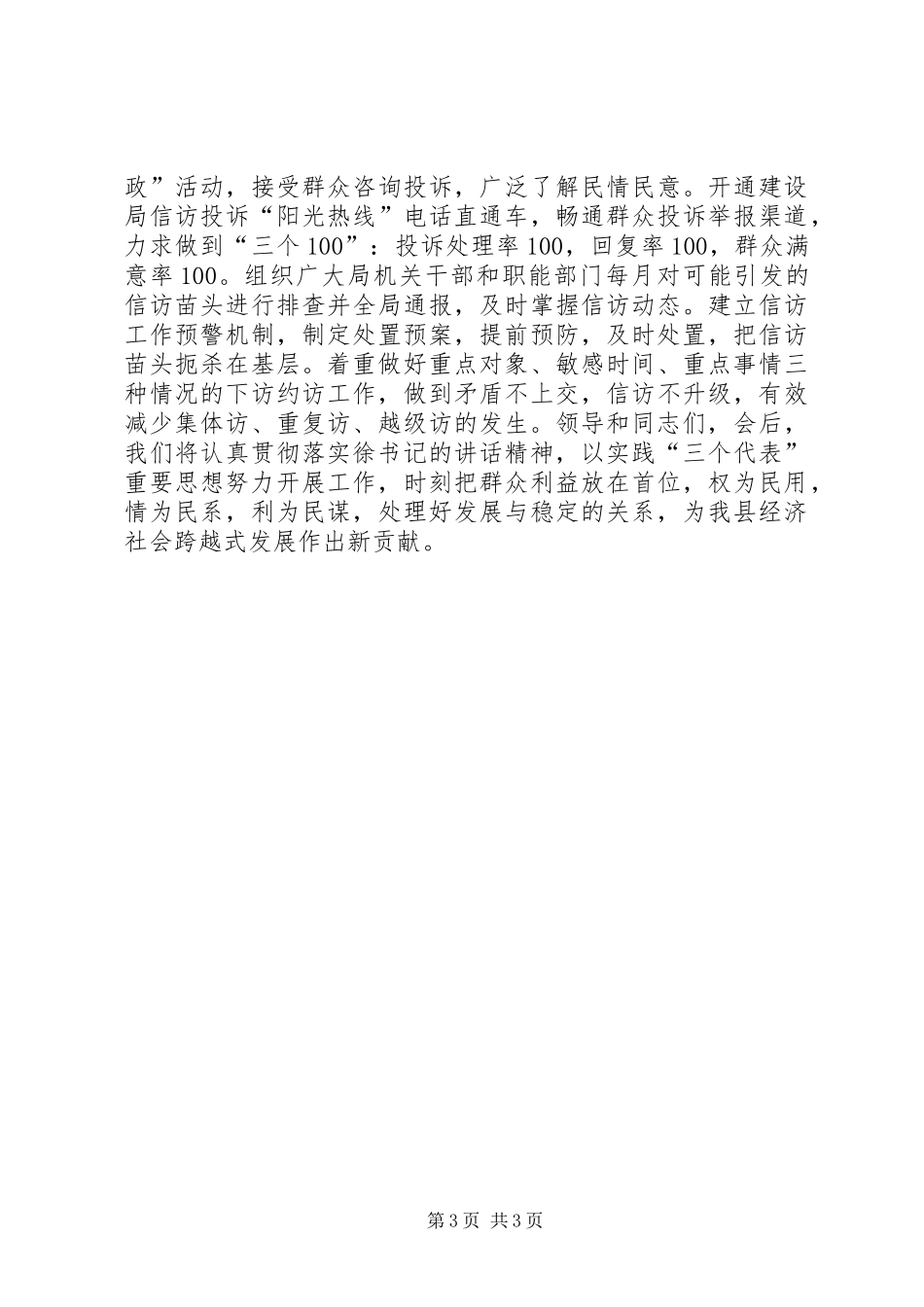 政”活动，接受群众咨询投诉，广泛了解民情民意。开通建设局信访投诉“阳光热线”电话直通车，畅通群众投诉举报渠道，力求做到“三个100”：投诉处理率100，回复率100，群众满意率100。组织广大局机关干部和职能部门每月对可能引发的信访苗头进行排查并全局通报，及时掌握信访动态。建立信访工作预警机制，制定处置预案，提前预防，及时处置，把信访苗头扼杀在基层。着重做好重点对象、敏感时间、重点事情三种情况的下访约访工作，做到矛盾不上交，信访不升级，有效减少集体访、重复访、越级访的发生。领导和同志们，会后，我们将认真贯彻落实徐书记的讲话精神，以实践“三个代表”重要思想努力开展工作，时刻把群众利益放在首位，权为民用，情为民系，利为民谋，处理好发展与稳定的关系，为我县经济社会跨越式发展作出新贡献。

第3页 共3页